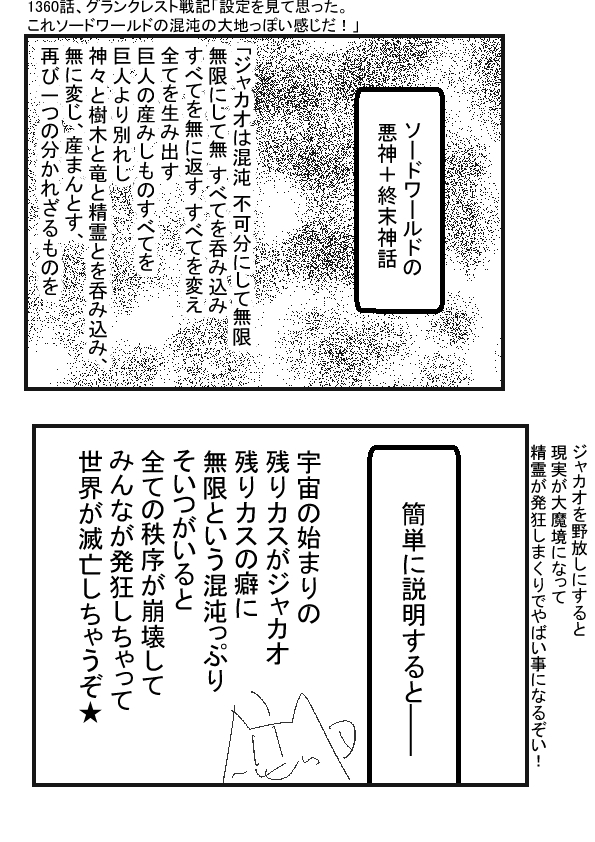 1360話、グランクレスト戦記「設定を見て思った。
これソードワールドの混沌の大地っぽい感じだ！」

ソードワールドの
悪神＋終末神話

「ジャカオは混沌 不可分にして無限
無限にして無 すべてを呑み込み
すべてを無に返す すべてを変え
全てを生み出す
巨人の産みしものすべてを
巨人より別れし
神々と樹木と竜と精霊とを呑み込み、
無に変じ、産まんとす、
再び一つの分かれざるものを

ジャカオを野放しにすると
現実が大魔境になって
精霊が発狂しまくりでやばい事になるぞい！

簡単に説明すると――

宇宙の始まりの
残りカスがジャカオ
残りカスの癖に
無限という混沌っぷり
そいつがいると
全ての秩序が崩壊して
みんなが発狂しちゃって
世界が滅亡しちゃうぞ★